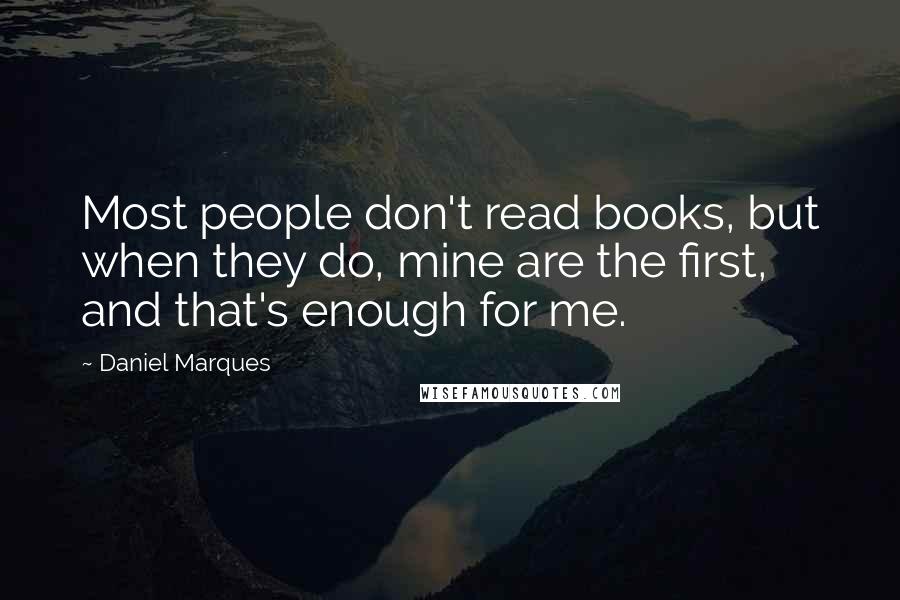 Most people don't read books, but when they do, mine are the first, and that's enough for me.

~ Daniel Marques

WISEFAMOUSQUOTES.COM